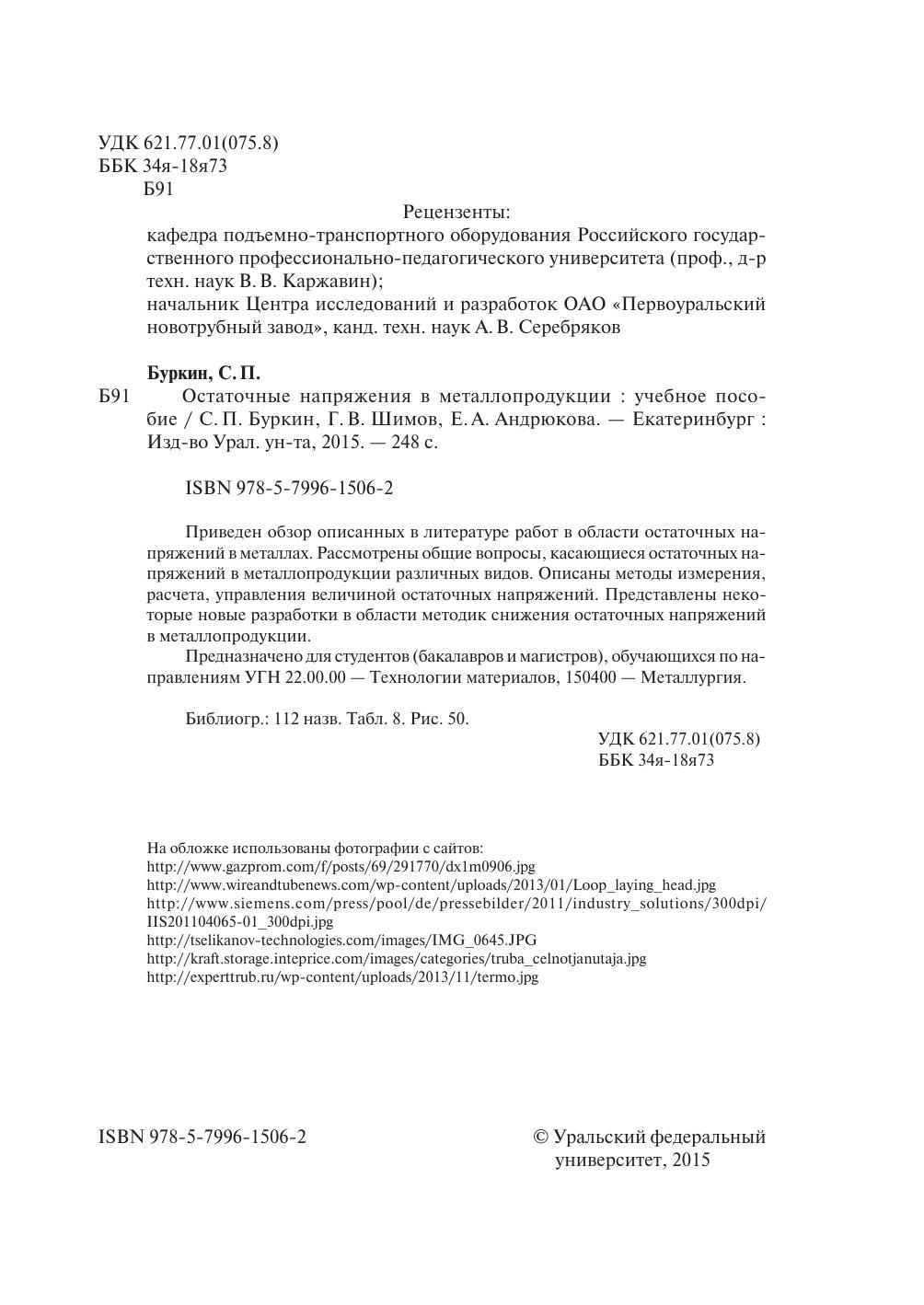 УДК 621.77.01(075.8)
ББК 34я-18я73
Б91

Рецензенты:

кафедра подъемно-транспортного оборудования Российского государственного профессионально-педагогического университета (проф., д-р техн. наук В. В. Каржавин);
начальник Центра исследований и разработок ОАО «Первоуральский новотрубный завод», канд. техн. наук А. В. Серебряков

Буркин, С. П.
Б91 Остаточные напряжения в металлопродукции : учебное пособие / С. П. Буркин, Г. В. Шимов, Е. А. Андрюкова. — Екатеринбург : Изд-во Урал. ун-та, 2015. — 248 с.

ISBN 978-5-7996-1506-2

Приведен обзор описанных в литературе работ в области остаточных напряжений в металлах. Рассмотрены общие вопросы, касающиеся остаточных напряжений в металлопродукции различных видов. Описаны методы измерения, расчета, управления величиной остаточных напряжений. Представлены некоторые новые разработки в области методик снижения остаточных напряжений в металлопродукции.

Предназначено для студентов (бакалавров и магистров), обучающихся по направлениям УГН 22.00.00 — Технологии материалов, 150400 — Металлургия.

Библиогр.: 112 назв. Табл. 8. Рис. 50.

УДК 621.77.01(075.8)
ББК 34я-18я73

На обложке использованы фотографии с сайтов:
http://www.gazprom.com/f/posts/69/291770/dx1m0906.jpg
http://www.wireandtubenews.com/wp-content/uploads/2013/01/Loop_laying_head.jpg
http://www.siemens.com/press/pool/de/pressebilder/2011/industry_solutions/300dpi/IIS201104065-01_300dpi.jpg
http://tselikanov-technologies.com/images/IMG_0645.JPG
http://kraft.storage.inteprice.com/images/categories/truba_celnotjanutaja.jpg
http://experttrub.ru/wp-content/uploads/2013/11/termo.jpg

ISBN 978-5-7996-1506-2

© Уральский федеральный университет, 2015